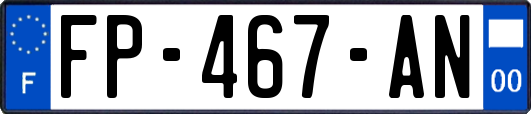 F

FP-467-AN

00